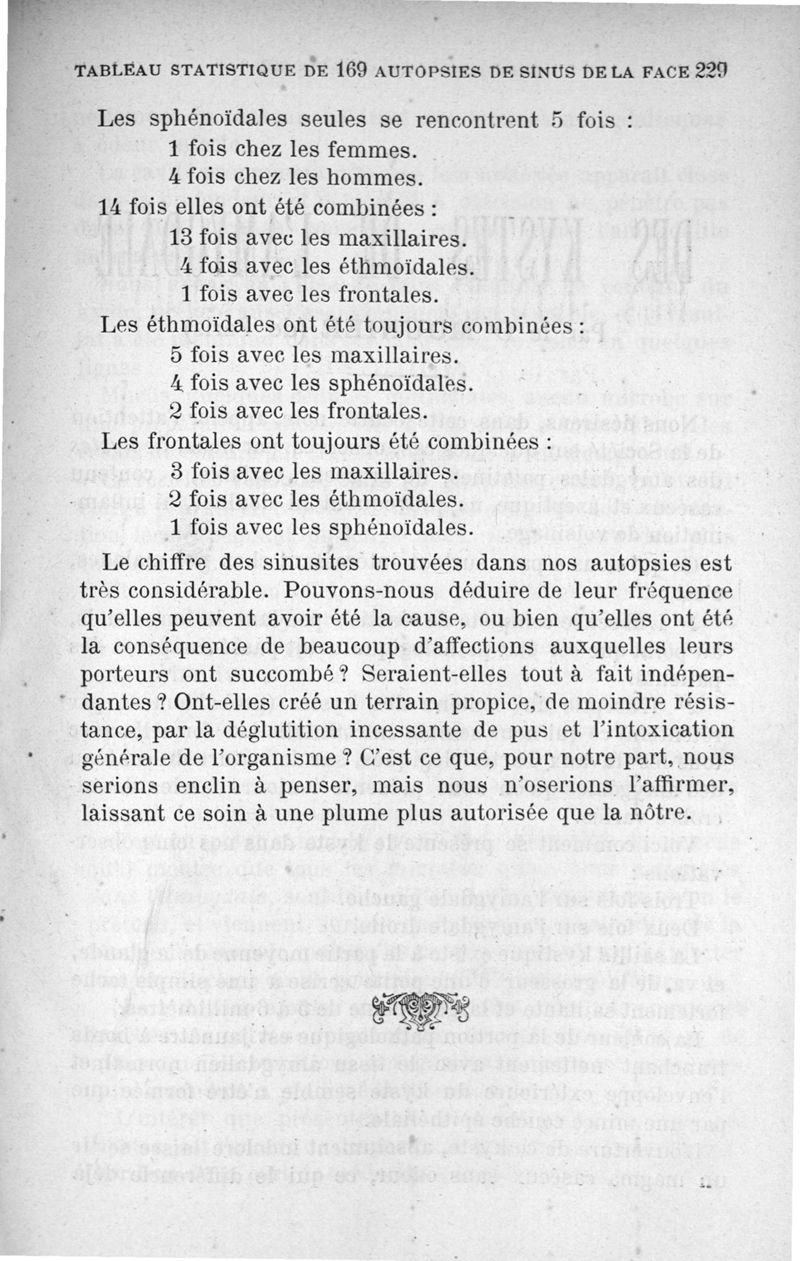 TABLEAU STATISTIQUE DE 169 AUTOPSIES DE SINUS DE LA FACE 229

Les sphénoïdales seules se rencontrent 5 fois :
1 fois chez les femmes.
4 fois chez les hommes.
14 fois elles ont été combinées :
13 fois avec les maxillaires.
4 fois avec les éthmoïdales.
1 fois avec les frontales.
Les éthmoïdales ont été toujours combinées :
5 fois avec les maxillaires.
4 fois avec les sphénoïdales.
2 fois avec les frontales.
Les frontales ont toujours été combinées :
3 fois avec les maxillaires.
2 fois avec les éthmoïdales.
1 fois avec les sphénoïdales.

Le chiffre des sinusites trouvées dans nos autopsies est très considérable. Pouvons-nous déduire de leur fréquence qu'elles peuvent avoir été la cause, ou bien qu'elles ont été la conséquence de beaucoup d'affections auxquelles leurs porteurs ont succombé ? Seraient-elles tout à fait indépendantes ? Ont-elles créé un terrain propice, de moindre résistance, par la déglutition incessante de pus et l'intoxication générale de l'organisme ? C'est ce que, pour notre part, nous serions enclin à penser, mais nous n'oserions l'affirmer, laissant ce soin à une plume plus autorisée que la nôtre.